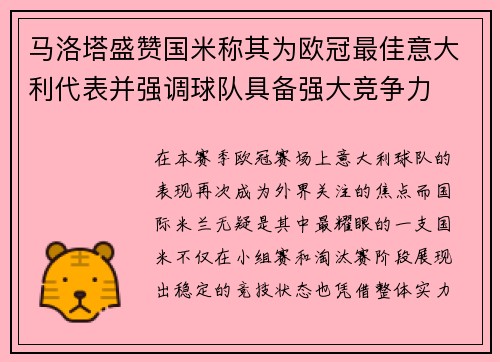 马洛塔盛赞国米称其为欧冠最佳意大利代表并强调球队具备强大竞争力

在本赛季欧冠赛场上意大利球队的表现再次成为外界关注的焦点而国际米兰无疑是其中最耀眼的一支国米不仅在小组赛和淘汰赛阶段展现出稳定的竞技状态也凭借整体实力